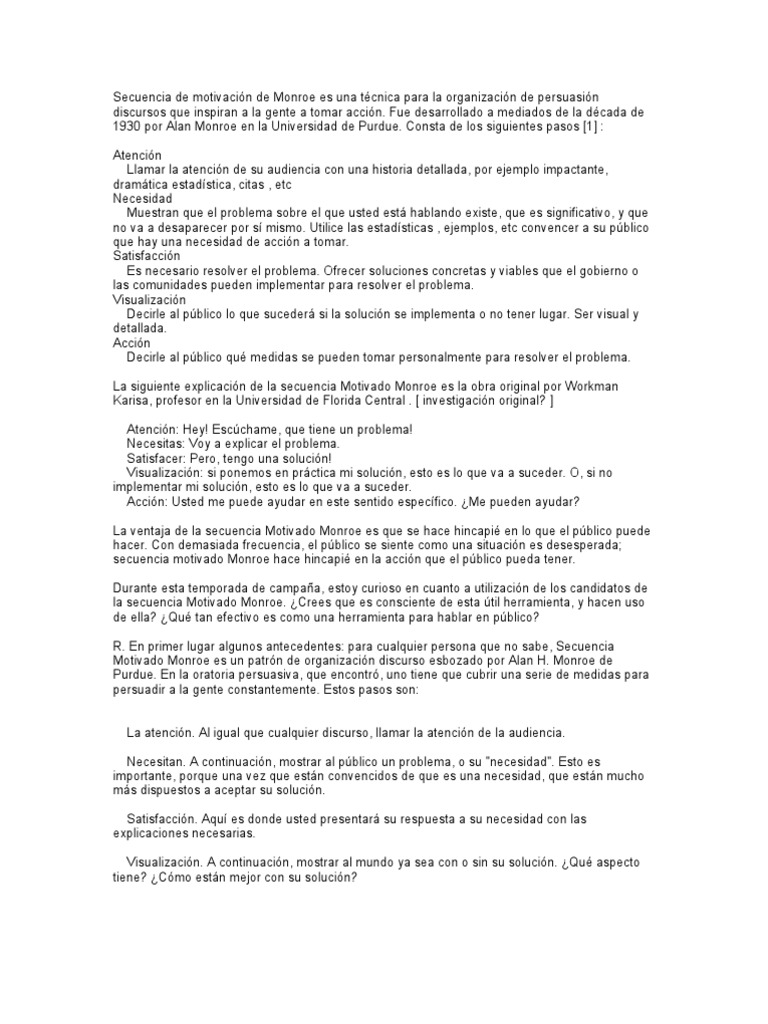 Secuencia de motivación de Monroe es una técnica para la organización de persuasión discursos que inspiran a la gente a tomar acción. Fue desarrollado a mediados de la década de 1930 por Alan Monroe en la Universidad de Purdue. Consta de los siguientes pasos [1] :

Atención
Llamar la atención de su audiencia con una historia detallada, por ejemplo impactante, dramática estadística, citas , etc
Necesidad
Muestran que el problema sobre el que usted está hablando existe, que es significativo, y que no va a desaparecer por sí mismo. Utilice las estadísticas , ejemplos, etc convencer a su público que hay una necesidad de acción a tomar.
Satisfacción
Es necesario resolver el problema. Ofrecer soluciones concretas y viables que el gobierno o las comunidades pueden implementar para resolver el problema.
Visualización
Decirle al público lo que sucederá si la solución se implementa o no tener lugar. Ser visual y detallada.
Acción
Decirle al público qué medidas se pueden tomar personalmente para resolver el problema.

La siguiente explicación de la secuencia Motivado Monroe es la obra original por Workman Karisa, profesor en la Universidad de Florida Central . [ investigación original? ]

Atención: Hey! Escúchame, que tiene un problema!
Necesitas: Voy a explicar el problema.
Satisfacer: Pero, tengo una solución!
Visualización: si ponemos en práctica mi solución, esto es lo que va a suceder. O, si no implementar mi solución, esto es lo que va a suceder.
Acción: Usted me puede ayudar en este sentido específico. ¿Me pueden ayudar?

La ventaja de la secuencia Motivado Monroe es que se hace hincapié en lo que el público puede hacer. Con demasiada frecuencia, el público se siente como una situación es desesperada; secuencia motivado Monroe hace hincapié en la acción que el público pueda tener.

Durante esta temporada de campaña, estoy curioso en cuanto a utilización de los candidatos de la secuencia Motivado Monroe. ¿Crees que es consciente de esta útil herramienta, y hacen uso de ella? ¿Qué tan efectivo es como una herramienta para hablar en público?

R. En primer lugar algunos antecedentes: para cualquier persona que no sabe, Secuencia Motivado Monroe es un patrón de organización discurso esbozado por Alan H. Monroe de Purdue. En la oratoria persuasiva, que encontró, uno tiene que cubrir una serie de medidas para persuadir a la gente constantemente. Estos pasos son:

La atención. Al igual que cualquier discurso, llamar la atención de la audiencia.

Necesitan. A continuación, mostrar al público un problema, o su "necesidad". Esto es importante, porque una vez que están convencidos de que es una necesidad, que están mucho más dispuestos a aceptar su solución.

Satisfacción. Aquí es donde usted presentará su respuesta a su necesidad con las explicaciones necesarias.

Visualización. A continuación, mostrar al mundo ya sea con o sin su solución. ¿Qué aspecto tiene? ¿Cómo están mejor con su solución?